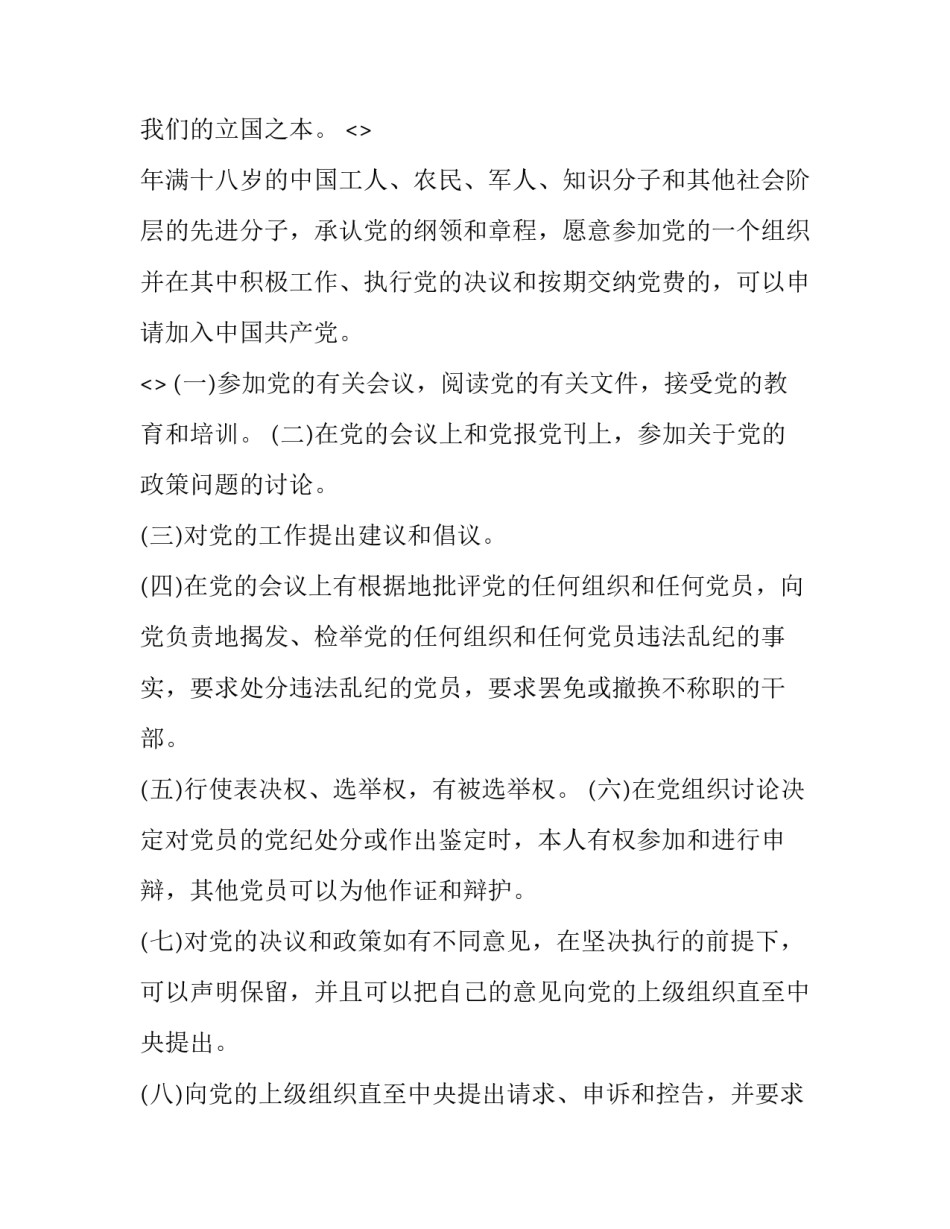 我们的立国之本。 <>

年满十八岁的中国工人、农民、军人、知识分子和其他社会阶层的先进分子，承认党的纲领和章程，愿意参加党的一个组织并在其中积极工作、执行党的决议和按期交纳党费的，可以申请加入中国共产党。

<> (一)参加党的有关会议，阅读党的有关文件，接受党的教育和培训。 (二)在党的会议上和党报党刊上，参加关于党的政策问题的讨论。

(三)对党的工作提出建议和倡议。

(四)在党的会议上有根据地批评党的任何组织和任何党员，向党负责地揭发、检举党的任何组织和任何党员违法乱纪的事实，要求处分违法乱纪的党员，要求罢免或撤换不称职的干部。

(五)行使表决权、选举权，有被选举权。 (六)在党组织讨论决定对党员的党纪处分或作出鉴定时，本人有权参加和进行申辩，其他党员可以为他作证和辩护。

(七)对党的决议和政策如有不同意见，在坚决执行的前提下，可以声明保留，并且可以把自己的意见向党的上级组织直至中央提出。

(八)向党的上级组织直至中央提出请求、申诉和控告，并要求